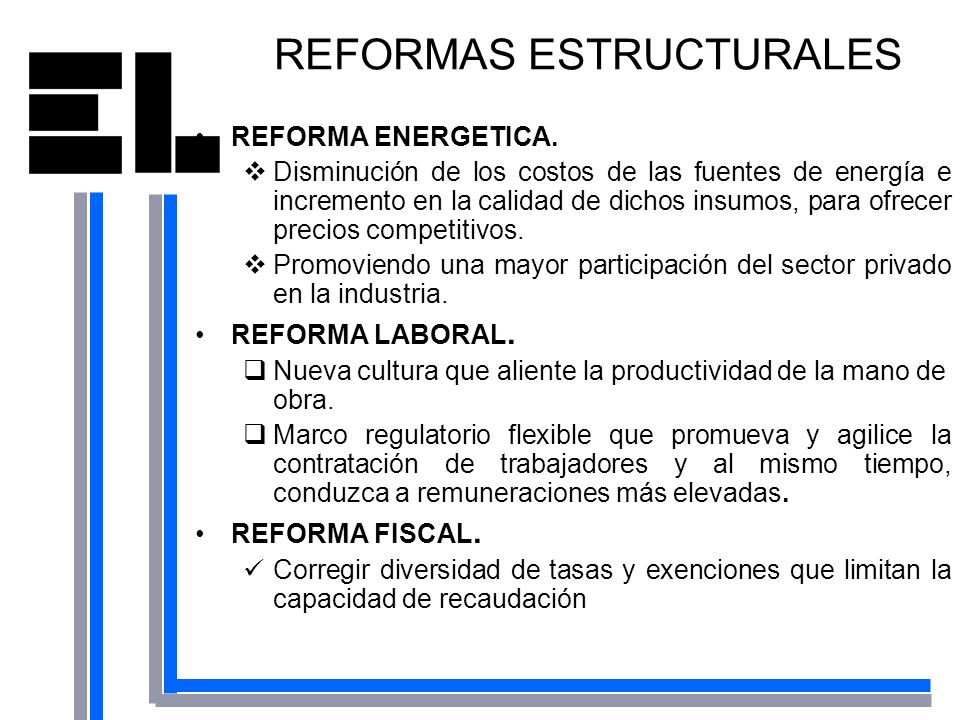 REFORMAS ESTRUCTURALES

• REFORMA ENERGETICA.

❖ Disminución de los costos de las fuentes de energía e incremento en la calidad de dichos insumos, para ofrecer precios competitivos.

❖ Promoviendo una mayor participación del sector privado en la industria.

• REFORMA LABORAL.

❑ Nueva cultura que aliente la productividad de la mano de obra.

❑ Marco regulatorio flexible que promueva y agilice la contratación de trabajadores y al mismo tiempo, conduzca a remuneraciones más elevadas.

• REFORMA FISCAL.

✓ Corregir diversidad de tasas y exenciones que limitan la capacidad de recaudación